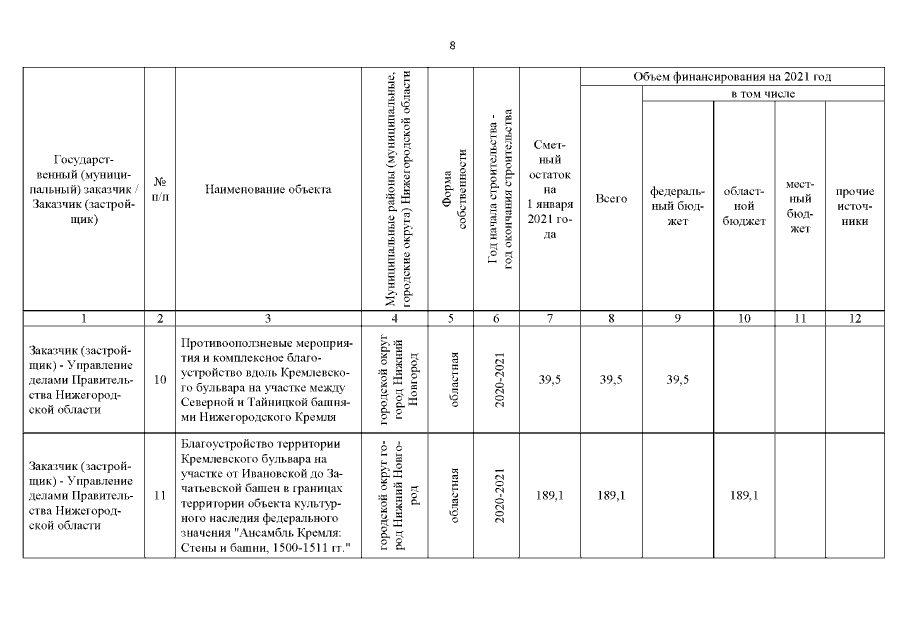 8

| Государственный (муниципальный) заказчик / Заказчик (застройщик) | № п/п | Наименование объекта | Муниципальные районы (муниципальные, городские округа) Нижегородской области | Форма собственности | Год начала строительства - год окончания строительства | Сметный остаток на 1 января 2021 года | Объем финансирования на 2021 год: Всего | в том числе: федеральный бюджет | областной бюджет | местный бюджет | прочие источники |
|---|---|---|---|---|---|---|---|---|---|---|---|
| 1 | 2 | 3 | 4 | 5 | 6 | 7 | 8 | 9 | 10 | 11 | 12 |
| Заказчик (застройщик) - Управление делами Правительства Нижегородской области | 10 | Противооползневые мероприятия и комплексное благоустройство вдоль Кремлевского бульвара на участке между Северной и Тайницкой башнями Нижегородского Кремля | городской округ город Нижний Новгород | областная | 2020-2021 | 39,5 | 39,5 | 39,5 | | | |
| Заказчик (застройщик) - Управление делами Правительства Нижегородской области | 11 | Благоустройство территории Кремлевского бульвара на участке от Ивановской до Зачатьевской башен в границах территории объекта культурного наследия федерального значения "Ансамбль Кремля: Стены и башни, 1500-1511 гг." | городской округ город Нижний Новгород | областная | 2020-2021 | 189,1 | 189,1 | | 189,1 | | |